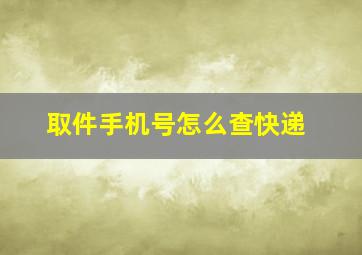 取件手机号怎么查快递